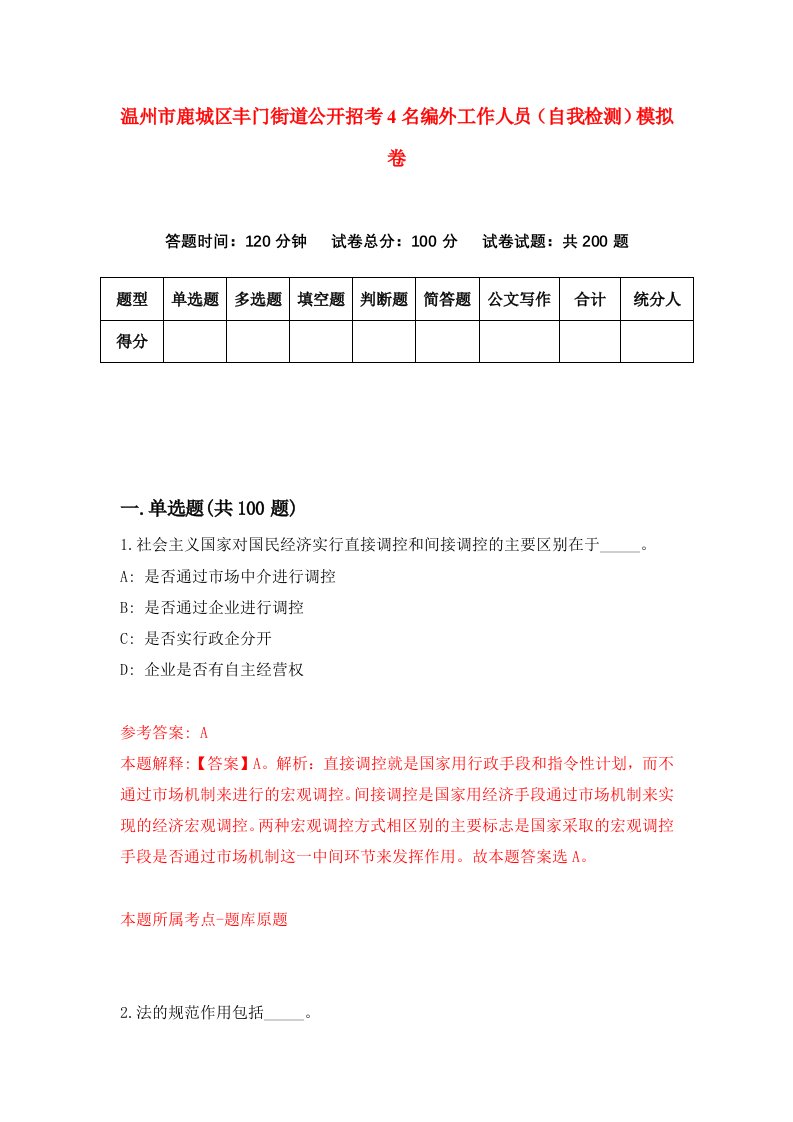 温州市鹿城区丰门街道公开招考4名编外工作人员（自我检测）模拟卷

答题时间：120分钟　试卷总分：100分　试卷试题：共200题

| 题型 | 单选题 | 多选题 | 填空题 | 判断题 | 简答题 | 公文写作 | 合计 | 统分人 |
|---|---|---|---|---|---|---|---|---|
| 得分 | | | | | | | | |

一.单选题(共100题)

1.社会主义国家对国民经济实行直接调控和间接调控的主要区别在于_____。

A: 是否通过市场中介进行调控

B: 是否通过企业进行调控

C: 是否实行政企分开

D: 企业是否有自主经营权

参考答案: A

本题解释:【答案】A。解析：直接调控就是国家用行政手段和指令性计划，而不通过市场机制来进行的宏观调控。间接调控是国家用经济手段通过市场机制来实现的经济宏观调控。两种宏观调控方式相区别的主要标志是国家采取的宏观调控手段是否通过市场机制这一中间环节来发挥作用。故本题答案选A。

本题所属考点-题库原题

2.法的规范作用包括_____。